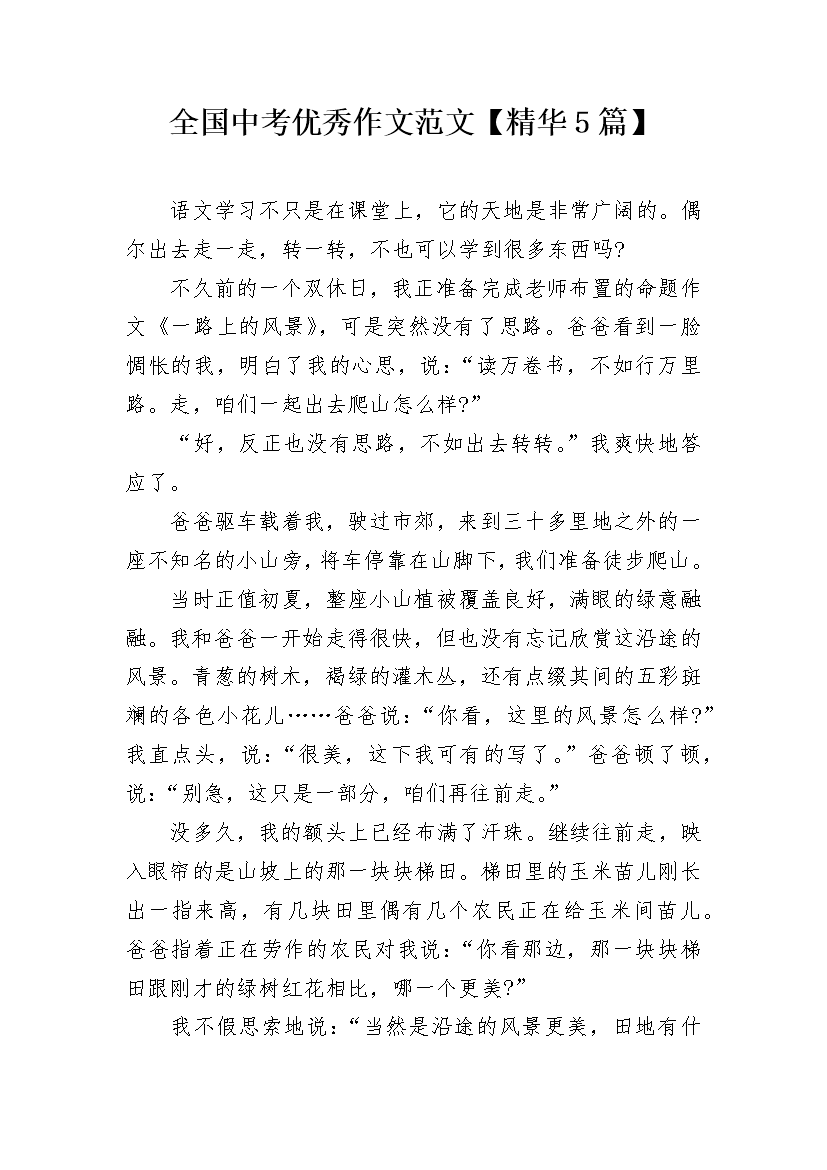 全国中考优秀作文范文【精华5篇】

语文学习不只是在课堂上，它的天地是非常广阔的。偶尔出去走一走，转一转，不也可以学到很多东西吗?

不久前的一个双休日，我正准备完成老师布置的命题作文《一路上的风景》，可是突然没有了思路。爸爸看到一脸惆怅的我，明白了我的心思，说：“读万卷书，不如行万里路。走，咱们一起出去爬山怎么样?”

“好，反正也没有思路，不如出去转转。”我爽快地答应了。

爸爸驱车载着我，驶过市郊，来到三十多里地之外的一座不知名的小山旁，将车停靠在山脚下，我们准备徒步爬山。

当时正值初夏，整座小山植被覆盖良好，满眼的绿意融融。我和爸爸一开始走得很快，但也没有忘记欣赏这沿途的风景。青葱的树木，褐绿的灌木丛，还有点缀其间的五彩斑斓的各色小花儿……爸爸说：“你看，这里的风景怎么样?”我直点头，说：“很美，这下我可有的写了。”爸爸顿了顿，说：“别急，这只是一部分，咱们再往前走。”

没多久，我的额头上已经布满了汗珠。继续往前走，映入眼帘的是山坡上的那一块块梯田。梯田里的玉米苗儿刚长出一指来高，有几块田里偶有几个农民正在给玉米间苗儿。爸爸指着正在劳作的农民对我说：“你看那边，那一块块梯田跟刚才的绿树红花相比，哪一个更美?”

我不假思索地说：“当然是沿途的风景更美，田地有什